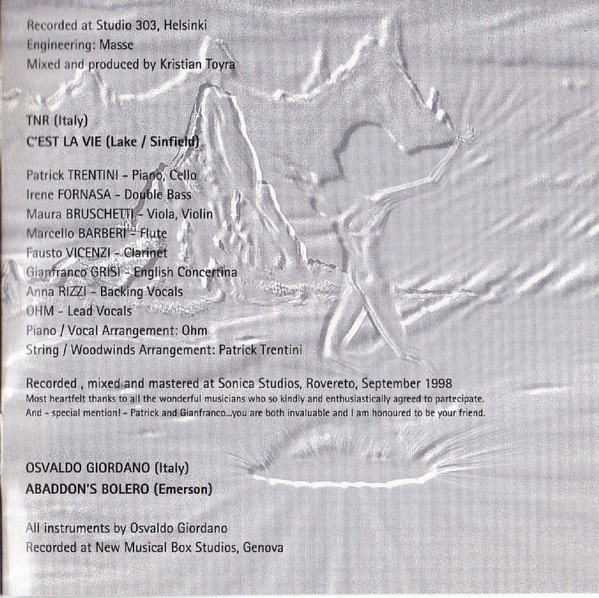 Recorded at Studio 303, Helsinki
Engineering: Masse
Mixed and produced by Kristian Toyra

TNR (Italy)
C'EST LA VIE (Lake / Sinfield)

Patrick TRENTINI - Piano, Cello
Irene FORNASA - Double Bass
Maura BRUSCHETTI - Viola, Violin
Marcello BARBERI - Flute
Fausto VICENZI - Clarinet
Gianfranco GRISI - English Concertina
Anna RIZZI - Backing Vocals
OHM - Lead Vocals
Piano / Vocal Arrangement: Ohm
String / Woodwinds Arrangement: Patrick Trentini

Recorded , mixed and mastered at Sonica Studios, Rovereto, September 1998
Most heartfelt thanks to all the wonderful musicians who so kindly and enthusiastically agreed to partecipate.
And - special mention! - Patrick and Gianfranco...you are both invaluable and I am honoured to be your friend.

OSVALDO GIORDANO (Italy)
ABADDON'S BOLERO (Emerson)

All instruments by Osvaldo Giordano
Recorded at New Musical Box Studios, Genova